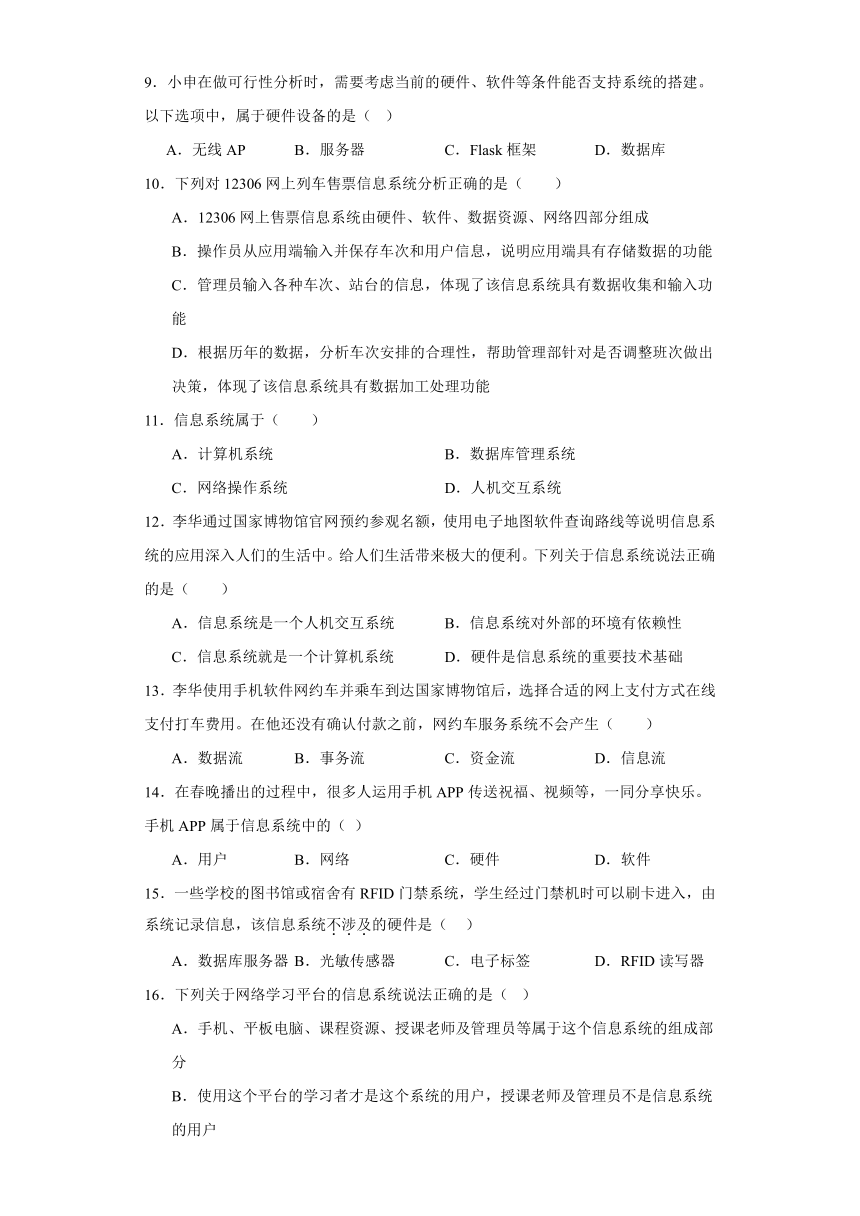 9．小申在做可行性分析时，需要考虑当前的硬件、软件等条件能否支持系统的搭建。以下选项中，属于硬件设备的是（ ）

A．无线 AP　B．服务器　C．Flask 框架　D．数据库

10．下列对 12306 网上列车售票信息系统分析正确的是（　　）

A．12306 网上售票信息系统由硬件、软件、数据资源、网络四部分组成

B．操作员从应用端输入并保存车次和用户信息，说明应用端具有存储数据的功能

C．管理员输入各种车次、站台的信息，体现了该信息系统具有数据收集和输入功能

D．根据历年的数据，分析车次安排的合理性，帮助管理部针对是否调整班次做出决策，体现了该信息系统具有数据加工处理功能

11．信息系统属于（　　）

A．计算机系统　B．数据库管理系统

C．网络操作系统　D．人机交互系统

12．李华通过国家博物馆官网预约参观名额，使用电子地图软件查询路线等说明信息系统的应用深入人们的生活中。给人们生活带来极大的便利。下列关于信息系统说法正确的是（　　）

A．信息系统是一个人机交互系统　B．信息系统对外部的环境有依赖性

C．信息系统就是一个计算机系统　D．硬件是信息系统的重要技术基础

13．李华使用手机软件网约车并乘车到达国家博物馆后，选择合适的网上支付方式在线支付打车费用。在他还没有确认付款之前，网约车服务系统不会产生（　　）

A．数据流　B．事务流　C．资金流　D．信息流

14．在春晚播出的过程中，很多人运用手机 APP 传送祝福、视频等，一同分享快乐。手机 APP 属于信息系统中的（ ）

A．用户　B．网络　C．硬件　D．软件

15．一些学校的图书馆或宿舍有 RFID 门禁系统，学生经过门禁机时可以刷卡进入，由系统记录信息，该信息系统不涉及的硬件是（ ）

A．数据库服务器 B．光敏传感器　C．电子标签　D．RFID 读写器

16．下列关于网络学习平台的信息系统说法正确的是（ ）

A．手机、平板电脑、课程资源、授课老师及管理员等属于这个信息系统的组成部分

B．使用这个平台的学习者才是这个系统的用户，授课老师及管理员不是信息系统的用户